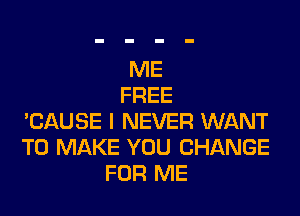 - - - -

ME
FREE
'CAUSE I NEVER WANT
TO MAKE YOU CHANGE
FOR ME